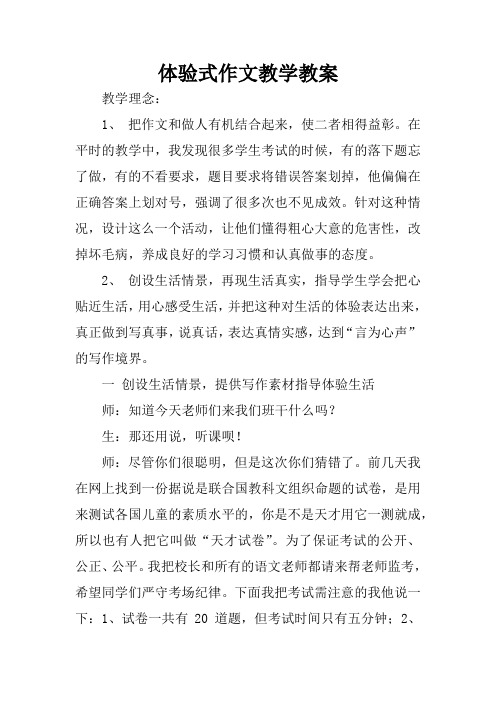 体验式作文教学教案

教学理念：

1、 把作文和做人有机结合起来，使二者相得益彰。在平时的教学中，我发现很多学生考试的时候，有的落下题忘了做，有的不看要求，题目要求将错误答案划掉，他偏偏在正确答案上划对号，强调了很多次也不见成效。针对这种情况，设计这么一个活动，让他们懂得粗心大意的危害性，改掉坏毛病，养成良好的学习习惯和认真做事的态度。

2、 创设生活情景，再现生活真实，指导学生学会把心贴近生活，用心感受生活，并把这种对生活的体验表达出来，真正做到写真事，说真话，表达真情实感，达到“言为心声”的写作境界。

一 创设生活情景，提供写作素材指导体验生活

师：知道今天老师们来我们班干什么吗？

生：那还用说，听课呗！

师：尽管你们很聪明，但是这次你们猜错了。前几天我在网上找到一份据说是联合国教科文组织命题的试卷，是用来测试各国儿童的素质水平的，你是不是天才用它一测就成，所以也有人把它叫做“天才试卷”。为了保证考试的公开、公正、公平。我把校长和所有的语文老师都请来帮老师监考，希望同学们严守考场纪律。下面我把考试需注意的我他说一下：1、试卷一共有 20 道题，但考试时间只有五分钟；2、